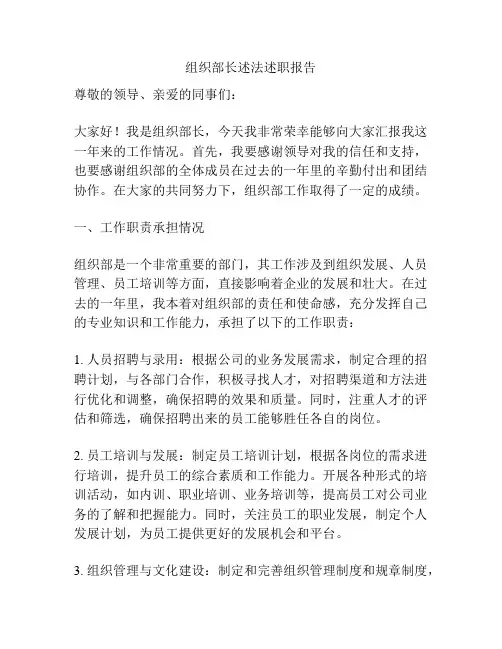 组织部长述法述职报告

尊敬的领导、亲爱的同事们：

大家好！我是组织部长，今天我非常荣幸能够向大家汇报我这一年来的工作情况。首先，我要感谢领导对我的信任和支持，也要感谢组织部的全体成员在过去的一年里的辛勤付出和团结协作。在大家的共同努力下，组织部工作取得了一定的成绩。

一、工作职责承担情况

组织部是一个非常重要的部门，其工作涉及到组织发展、人员管理、员工培训等方面，直接影响着企业的发展和壮大。在过去的一年里，我本着对组织部的责任和使命感，充分发挥自己的专业知识和工作能力，承担了以下的工作职责：

1. 人员招聘与录用：根据公司的业务发展需求，制定合理的招聘计划，与各部门合作，积极寻找人才，对招聘渠道和方法进行优化和调整，确保招聘的效果和质量。同时，注重人才的评估和筛选，确保招聘出来的员工能够胜任各自的岗位。

2. 员工培训与发展：制定员工培训计划，根据各岗位的需求进行培训，提升员工的综合素质和工作能力。开展各种形式的培训活动，如内训、职业培训、业务培训等，提高员工对公司业务的了解和把握能力。同时，关注员工的职业发展，制定个人发展计划，为员工提供更好的发展机会和平台。

3. 组织管理与文化建设：制定和完善组织管理制度和规章制度，